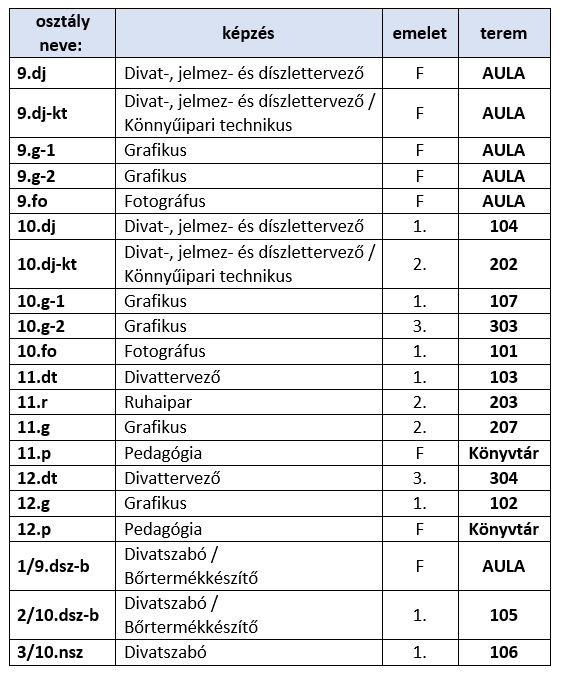 | osztály neve: | képzés | emelet | terem |
|---|---|---|---|
| 9.dj | Divat-, jelmez- és díszlettervező | F | AULA |
| 9.dj-kt | Divat-, jelmez- és díszlettervező / Könnyűipari technikus | F | AULA |
| 9.g-1 | Grafikus | F | AULA |
| 9.g-2 | Grafikus | F | AULA |
| 9.fo | Fotográfus | F | AULA |
| 10.dj | Divat-, jelmez- és díszlettervező | 1. | 104 |
| 10.dj-kt | Divat-, jelmez- és díszlettervező / Könnyűipari technikus | 2. | 202 |
| 10.g-1 | Grafikus | 1. | 107 |
| 10.g-2 | Grafikus | 3. | 303 |
| 10.fo | Fotográfus | 1. | 101 |
| 11.dt | Divattervező | 1. | 103 |
| 11.r | Ruhaipar | 2. | 203 |
| 11.g | Grafikus | 2. | 207 |
| 11.p | Pedagógia | F | Könyvtár |
| 12.dt | Divattervező | 3. | 304 |
| 12.g | Grafikus | 1. | 102 |
| 12.p | Pedagógia | F | Könyvtár |
| 1/9.dsz-b | Divatszabó / Bőrtermékkészítő | F | AULA |
| 2/10.dsz-b | Divatszabó / Bőrtermékkészítő | 1. | 105 |
| 3/10.nsz | Divatszabó | 1. | 106 |